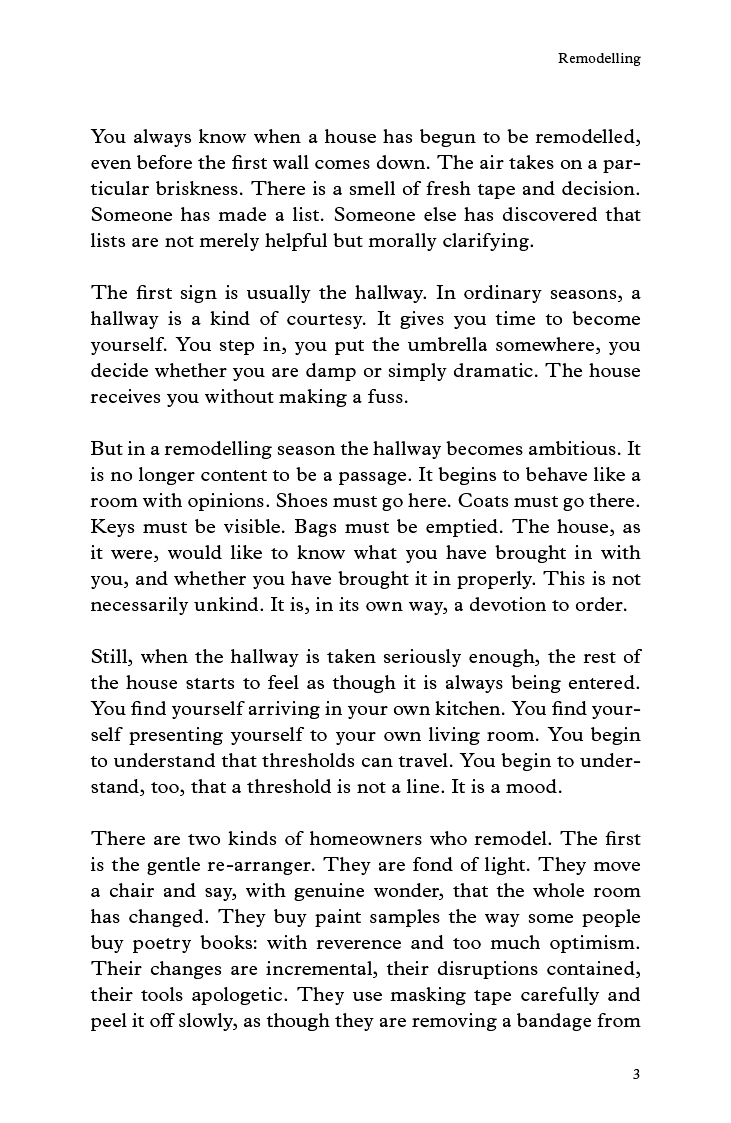 Remodelling

You always know when a house has begun to be remodelled, even before the first wall comes down. The air takes on a particular briskness. There is a smell of fresh tape and decision. Someone has made a list. Someone else has discovered that lists are not merely helpful but morally clarifying.

The first sign is usually the hallway. In ordinary seasons, a hallway is a kind of courtesy. It gives you time to become yourself. You step in, you put the umbrella somewhere, you decide whether you are damp or simply dramatic. The house receives you without making a fuss.

But in a remodelling season the hallway becomes ambitious. It is no longer content to be a passage. It begins to behave like a room with opinions. Shoes must go here. Coats must go there. Keys must be visible. Bags must be emptied. The house, as it were, would like to know what you have brought in with you, and whether you have brought it in properly. This is not necessarily unkind. It is, in its own way, a devotion to order.

Still, when the hallway is taken seriously enough, the rest of the house starts to feel as though it is always being entered. You find yourself arriving in your own kitchen. You find yourself presenting yourself to your own living room. You begin to understand that thresholds can travel. You begin to understand, too, that a threshold is not a line. It is a mood.

There are two kinds of homeowners who remodel. The first is the gentle re-arranger. They are fond of light. They move a chair and say, with genuine wonder, that the whole room has changed. They buy paint samples the way some people buy poetry books: with reverence and too much optimism. Their changes are incremental, their disruptions contained, their tools apologetic. They use masking tape carefully and peel it off slowly, as though they are removing a bandage from

3